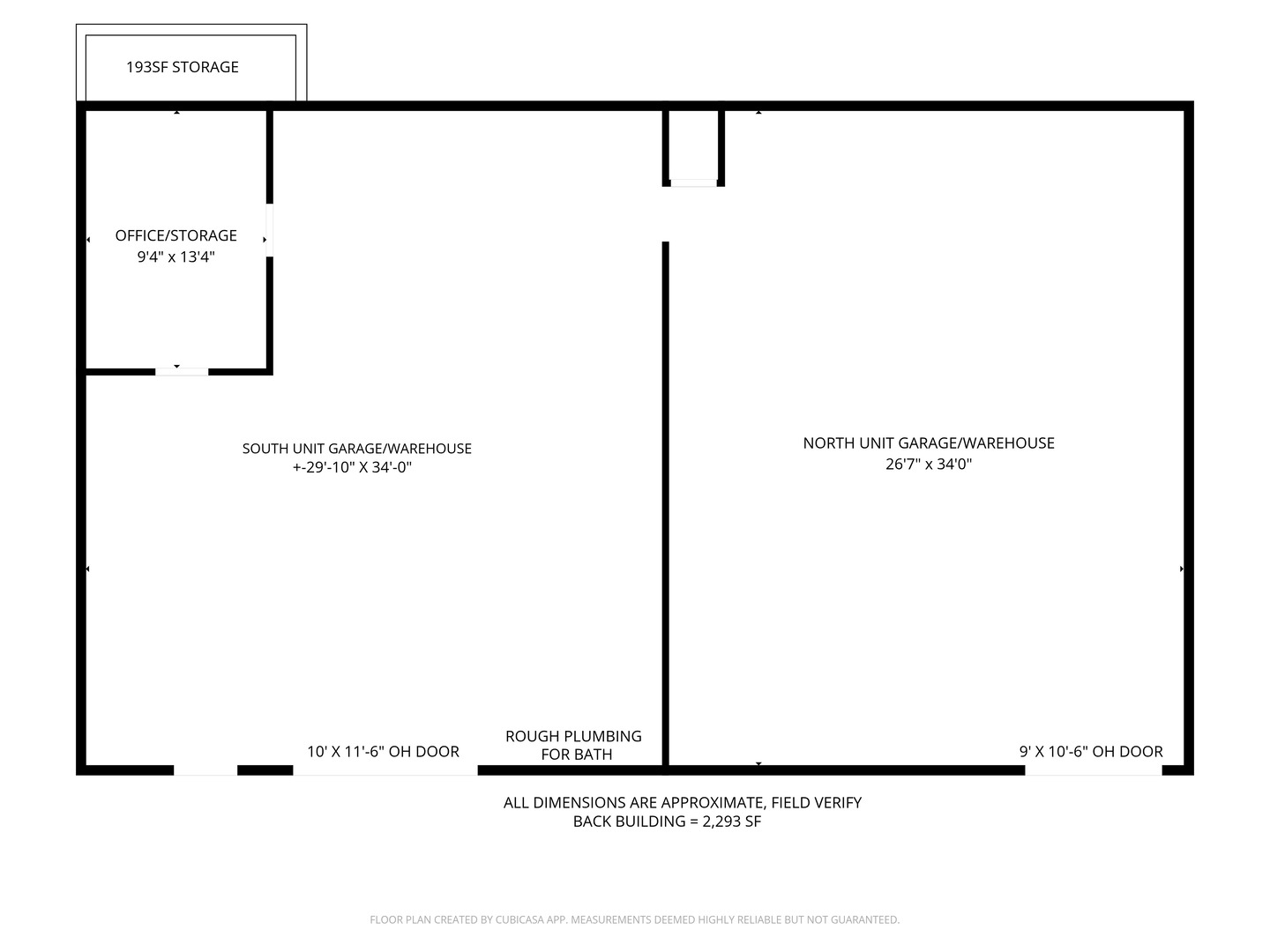 193SF STORAGE

OFFICE/STORAGE
9'4" x 13'4"

SOUTH UNIT GARAGE/WAREHOUSE
+-29'-10" X 34'-0"

NORTH UNIT GARAGE/WAREHOUSE
26'7" x 34'0"

10' X 11'-6" OH DOOR

ROUGH PLUMBING
FOR BATH

9' X 10'-6" OH DOOR

ALL DIMENSIONS ARE APPROXIMATE, FIELD VERIFY
BACK BUILDING = 2,293 SF

FLOOR PLAN CREATED BY CUBICASA APP. MEASUREMENTS DEEMED HIGHLY RELIABLE BUT NOT GUARANTEED.